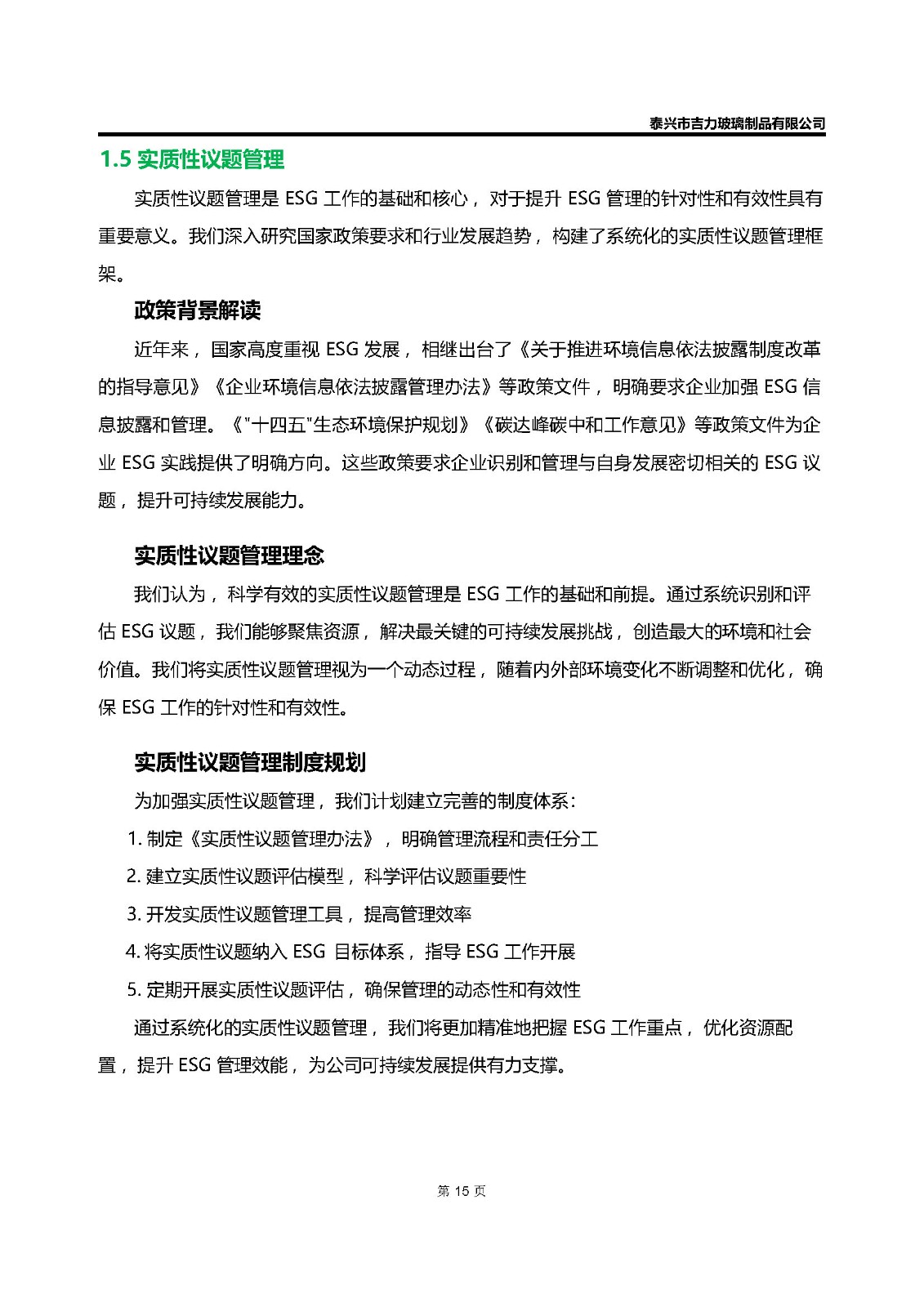 泰兴市吉力玻璃制品有限公司

1.5 实质性议题管理

实质性议题管理是 ESG 工作的基础和核心，对于提升 ESG 管理的针对性和有效性具有重要意义。我们深入研究国家政策要求和行业发展趋势，构建了系统化的实质性议题管理框架。

政策背景解读

近年来，国家高度重视 ESG 发展，相继出台了《关于推进环境信息依法披露制度改革的指导意见》《企业环境信息依法披露管理办法》等政策文件，明确要求企业加强 ESG 信息披露和管理。《"十四五"生态环境保护规划》《碳达峰碳中和工作意见》等政策文件为企业 ESG 实践提供了明确方向。这些政策要求企业识别和管理与自身发展密切相关的 ESG 议题，提升可持续发展能力。

实质性议题管理理念

我们认为，科学有效的实质性议题管理是 ESG 工作的基础和前提。通过系统识别和评估 ESG 议题，我们能够聚焦资源，解决最关键的可持续发展挑战，创造最大的环境和社会价值。我们将实质性议题管理视为一个动态过程，随着内外部环境变化不断调整和优化，确保 ESG 工作的针对性和有效性。

实质性议题管理制度规划

为加强实质性议题管理，我们计划建立完善的制度体系：

1. 制定《实质性议题管理办法》，明确管理流程和责任分工

2. 建立实质性议题评估模型，科学评估议题重要性

3. 开发实质性议题管理工具，提高管理效率

4. 将实质性议题纳入 ESG 目标体系，指导 ESG 工作开展

5. 定期开展实质性议题评估，确保管理的动态性和有效性

通过系统化的实质性议题管理，我们将更加精准地把握 ESG 工作重点，优化资源配置，提升 ESG 管理效能，为公司可持续发展提供有力支撑。

第 15 页